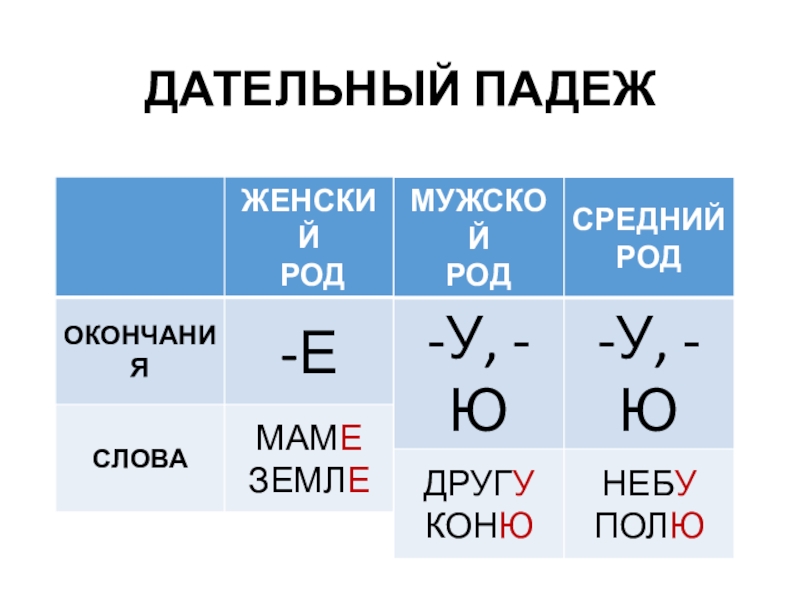 ДАТЕЛЬНЫЙ ПАДЕЖ

|  | ЖЕНСКИЙ РОД | МУЖСКОЙ РОД | СРЕДНИЙ РОД |
|---|---|---|---|
| ОКОНЧАНИЯ | -Е | -У, -Ю | -У, -Ю |
| СЛОВА | МАМЕ ЗЕМЛЕ | ДРУГУ КОНЮ | НЕБУ ПОЛЮ |